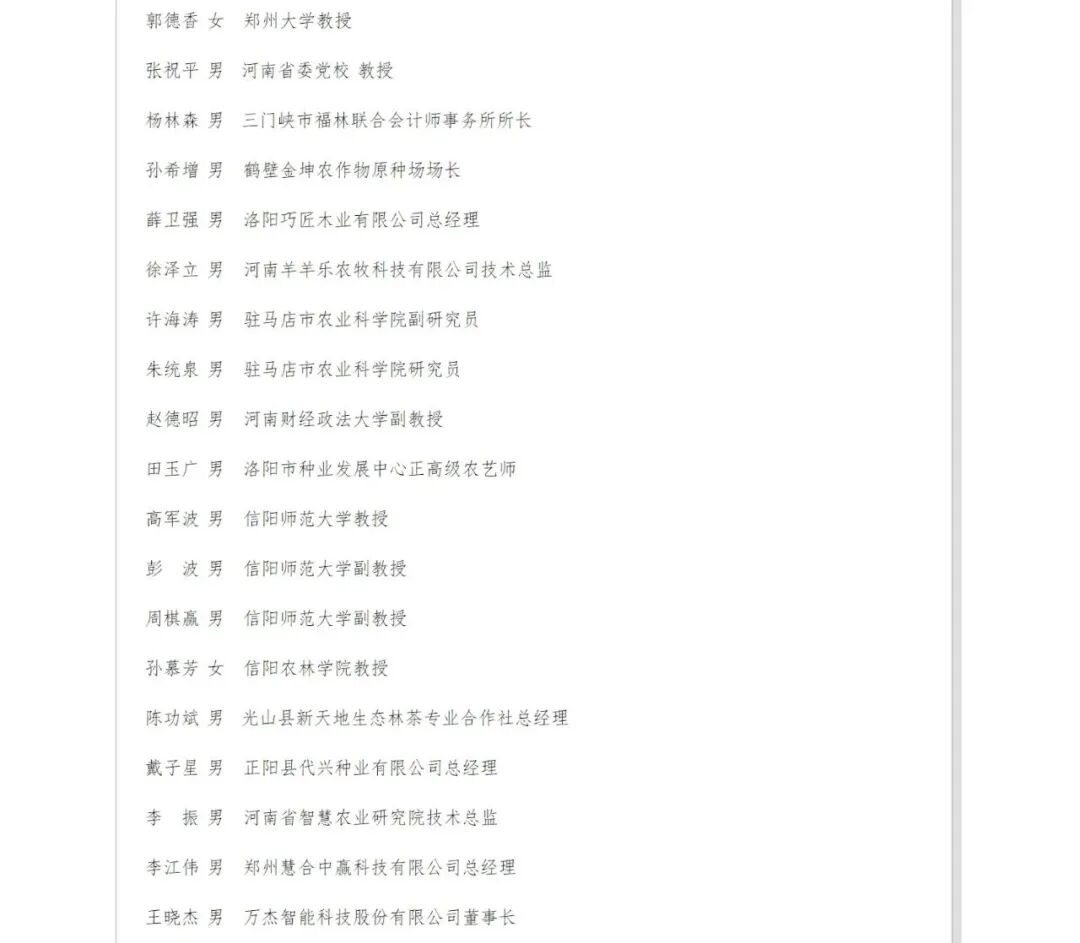 郭德香 女 郑州大学教授

张祝平 男 河南省委党校 教授

杨林森 男 三门峡市福林联合会计师事务所所长

孙希增 男 鹤壁金坤农作物原种场场长

薛卫强 男 洛阳巧匠木业有限公司总经理

徐泽立 男 河南羊羊乐农牧科技有限公司技术总监

许海涛 男 驻马店市农业科学院副研究员

朱统泉 男 驻马店市农业科学院研究员

赵德昭 男 河南财经政法大学副教授

田玉广 男 洛阳市种业发展中心正高级农艺师

高军波 男 信阳师范大学教授

彭　波 男 信阳师范大学副教授

周棋赢 男 信阳师范大学副教授

孙慕芳 女 信阳农林学院教授

陈功斌 男 光山县新天地生态林茶专业合作社总经理

戴子星 男 正阳县代兴种业有限公司总经理

李　振 男 河南省智慧农业研究院技术总监

李江伟 男 郑州慧合中赢科技有限公司总经理

王晓杰 男 万杰智能科技股份有限公司董事长